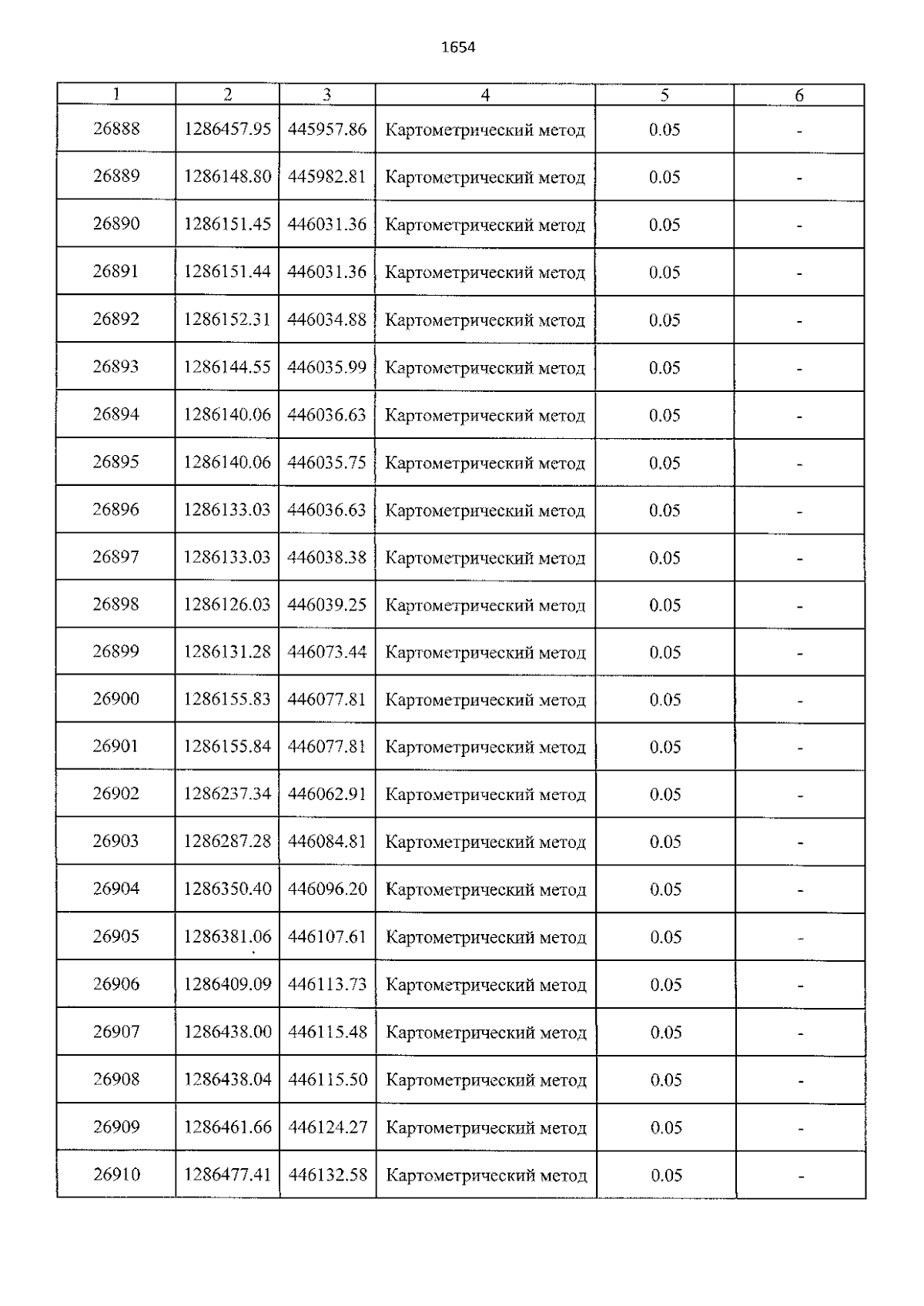 1654

| 1 | 2 | 3 | 4 | 5 | 6 |
|---|---|---|---|---|---|
| 26888 | 1286457.95 | 445957.86 | Картометрический метод | 0.05 | - |
| 26889 | 1286148.80 | 445982.81 | Картометрический метод | 0.05 | - |
| 26890 | 1286151.45 | 446031.36 | Картометрический метод | 0.05 | - |
| 26891 | 1286151.44 | 446031.36 | Картометрический метод | 0.05 | - |
| 26892 | 1286152.31 | 446034.88 | Картометрический метод | 0.05 | - |
| 26893 | 1286144.55 | 446035.99 | Картометрический метод | 0.05 | - |
| 26894 | 1286140.06 | 446036.63 | Картометрический метод | 0.05 | - |
| 26895 | 1286140.06 | 446035.75 | Картометрический метод | 0.05 | - |
| 26896 | 1286133.03 | 446036.63 | Картометрический метод | 0.05 | - |
| 26897 | 1286133.03 | 446038.38 | Картометрический метод | 0.05 | - |
| 26898 | 1286126.03 | 446039.25 | Картометрический метод | 0.05 | - |
| 26899 | 1286131.28 | 446073.44 | Картометрический метод | 0.05 | - |
| 26900 | 1286155.83 | 446077.81 | Картометрический метод | 0.05 | - |
| 26901 | 1286155.84 | 446077.81 | Картометрический метод | 0.05 | - |
| 26902 | 1286237.34 | 446062.91 | Картометрический метод | 0.05 | - |
| 26903 | 1286287.28 | 446084.81 | Картометрический метод | 0.05 | - |
| 26904 | 1286350.40 | 446096.20 | Картометрический метод | 0.05 | - |
| 26905 | 1286381.06 | 446107.61 | Картометрический метод | 0.05 | - |
| 26906 | 1286409.09 | 446113.73 | Картометрический метод | 0.05 | - |
| 26907 | 1286438.00 | 446115.48 | Картометрический метод | 0.05 | - |
| 26908 | 1286438.04 | 446115.50 | Картометрический метод | 0.05 | - |
| 26909 | 1286461.66 | 446124.27 | Картометрический метод | 0.05 | - |
| 26910 | 1286477.41 | 446132.58 | Картометрический метод | 0.05 | - |